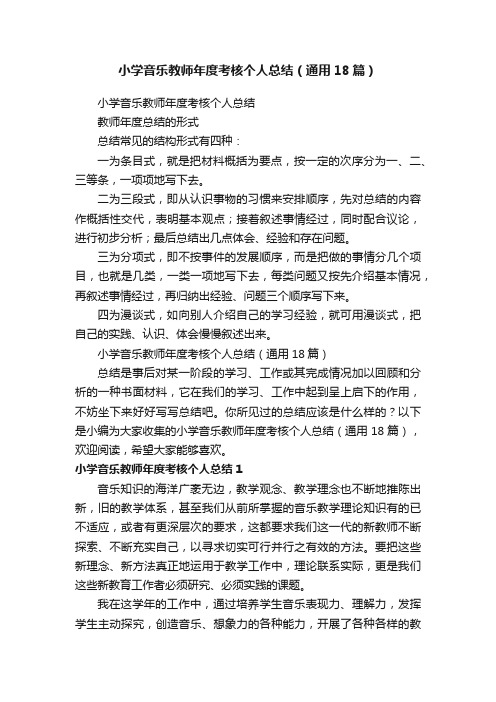 小学音乐教师年度考核个人总结（通用18篇）

小学音乐教师年度考核个人总结

教师年度总结的形式

总结常见的结构形式有四种：

一为条目式，就是把材料概括为要点，按一定的次序分为一、二、三等条，一项项地写下去。

二为三段式，即从认识事物的习惯来安排顺序，先对总结的内容作概括性交代，表明基本观点；接着叙述事情经过，同时配合议论，进行初步分析；最后总结出几点体会、经验和存在问题。

三为分项式，即不按事件的发展顺序，而是把做的事情分几个项目，也就是几类，一类一项地写下去，每类问题又按先介绍基本情况，再叙述事情经过，再归纳出经验、问题三个顺序写下来。

四为漫谈式，如向别人介绍自己的学习经验，就可用漫谈式，把自己的实践、认识、体会慢慢叙述出来。

小学音乐教师年度考核个人总结（通用18篇）

总结是事后对某一阶段的学习、工作或其完成情况加以回顾和分析的一种书面材料，它在我们的学习、工作中起到呈上启下的作用，不妨坐下来好好写写总结吧。你所见过的总结应该是什么样的？以下是小编为大家收集的小学音乐教师年度考核个人总结（通用18篇），欢迎阅读，希望大家能够喜欢。

小学音乐教师年度考核个人总结1

音乐知识的海洋广袤无边，教学观念、教学理念也不断地推陈出新，旧的教学体系，甚至我们从前所掌握的音乐教学理论知识有的已不适应，或者有更深层次的要求，这都要求我们这一代的新教师不断探索、不断充实自己，以寻求切实可行并行之有效的方法。要把这些新理念、新方法真正地运用于教学工作中，理论联系实际，更是我们这些新教育工作者必须研究、必须实践的课题。

我在这学年的工作中，通过培养学生音乐表现力、理解力，发挥学生主动探究，创造音乐、想象力的各种能力，开展了各种各样的教